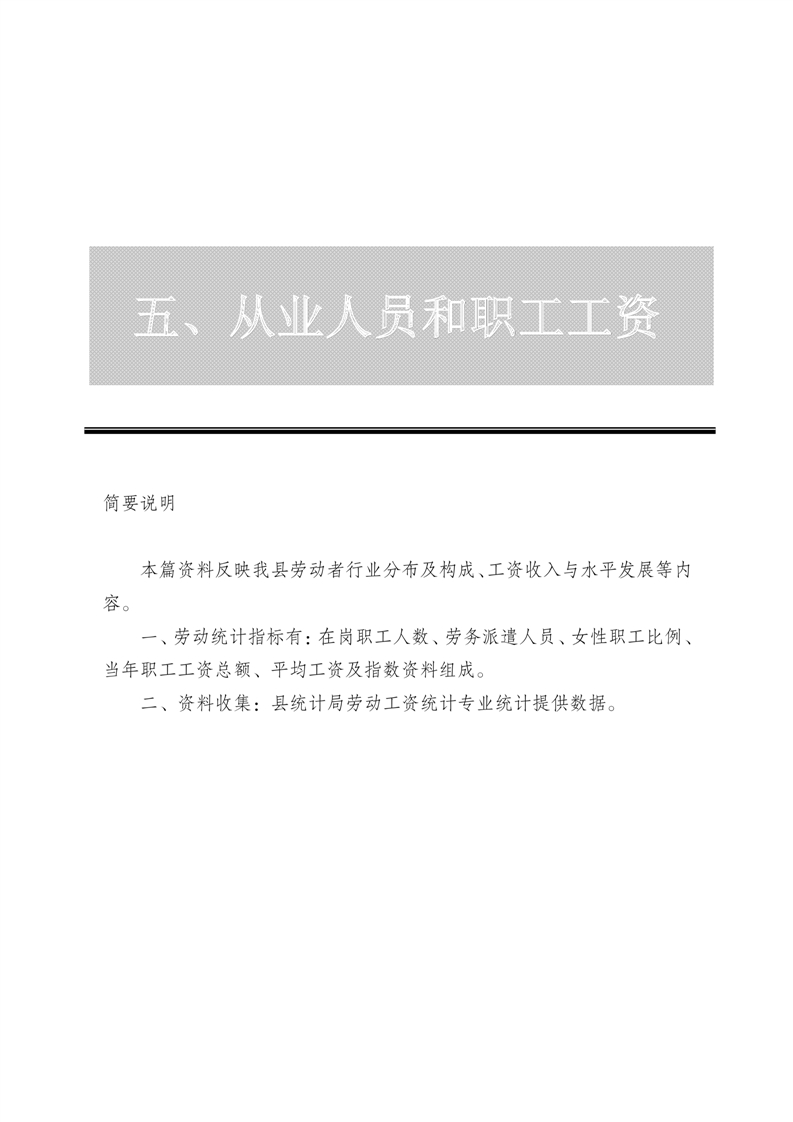 五、从业人员和职工工资

简要说明

本篇资料反映我县劳动者行业分布及构成、工资收入与水平发展等内容。

一、劳动统计指标有：在岗职工人数、劳务派遣人员、女性职工比例、当年职工工资总额、平均工资及指数资料组成。

二、资料收集：县统计局劳动工资统计专业统计提供数据。